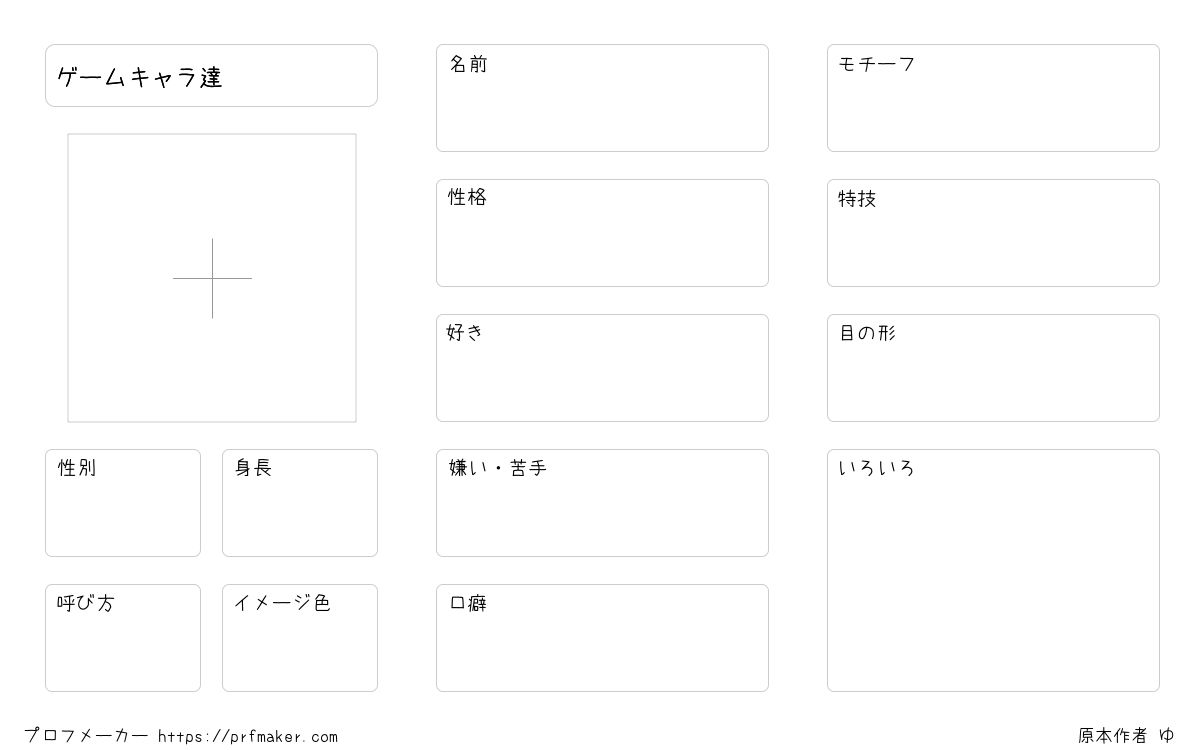 ゲームキャラ達

性別

身長

呼び方

イメージ色

名前

性格

好き

嫌い・苦手

口癖

モチーフ

特技

目の形

いろいろ

プロフメーカー https://prfmaker.com

原本作者 ゆ